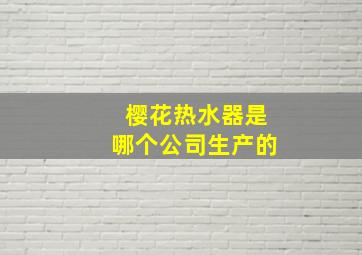 樱花热水器是
哪个公司生产的